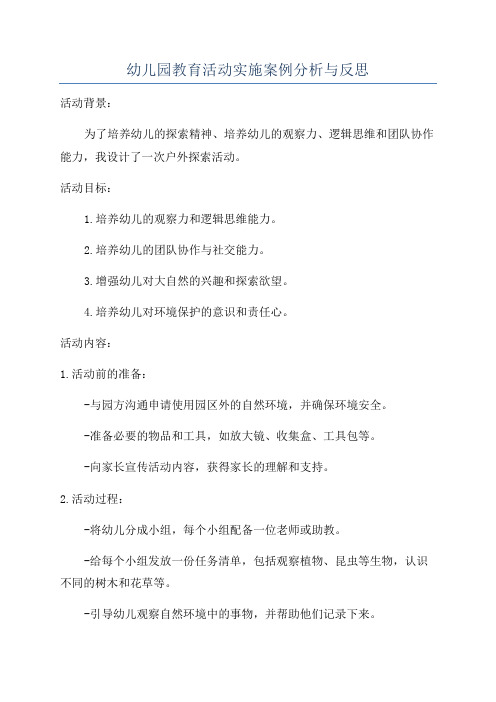 幼儿园教育活动实施案例分析与反思

活动背景：

为了培养幼儿的探索精神、培养幼儿的观察力、逻辑思维和团队协作能力，我设计了一次户外探索活动。

活动目标：

1.培养幼儿的观察力和逻辑思维能力。

2.培养幼儿的团队协作与社交能力。

3.增强幼儿对大自然的兴趣和探索欲望。

4.培养幼儿对环境保护的意识和责任心。

活动内容：

1.活动前的准备：

-与园方沟通申请使用园区外的自然环境，并确保环境安全。

-准备必要的物品和工具，如放大镜、收集盒、工具包等。

-向家长宣传活动内容，获得家长的理解和支持。

2.活动过程：

-将幼儿分成小组，每个小组配备一位老师或助教。

-给每个小组发放一份任务清单，包括观察植物、昆虫等生物，认识不同的树木和花草等。

-引导幼儿观察自然环境中的事物，并帮助他们记录下来。